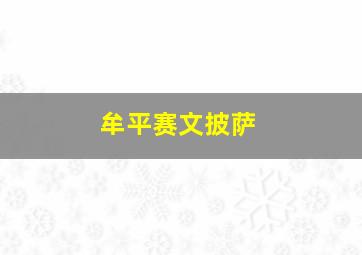 牟平赛文披萨